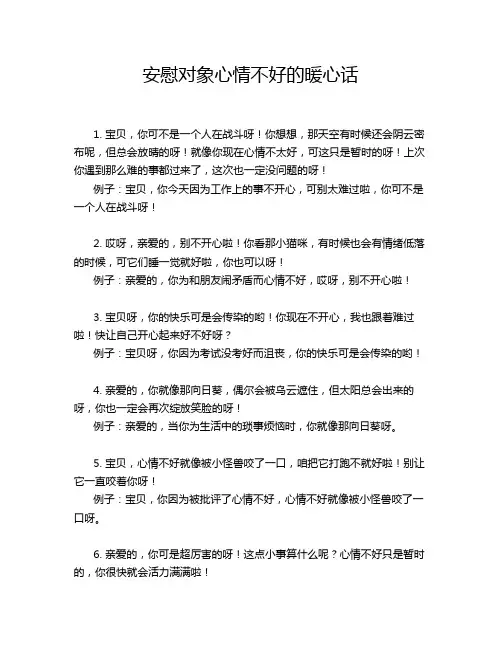 安慰对象心情不好的暖心话

1. 宝贝，你可不是一个人在战斗呀！你想想，那天空有时候还会阴云密布呢，但总会放晴的呀！就像你现在心情不太好，可这只是暂时的呀！上次你遇到那么难的事都过来了，这次也一定没问题的呀！
例子：宝贝，你今天因为工作上的事不开心，可别太难过啦，你可不是一个人在战斗呀！

2. 哎呀，亲爱的，别不开心啦！你看那小猫咪，有时候也会有情绪低落的时候，可它们睡一觉就好啦，你也可以呀！
例子：亲爱的，你为和朋友闹矛盾而心情不好，哎呀，别不开心啦！

3. 宝贝呀，你的快乐可是会传染的哟！你现在不开心，我也跟着难过啦！快让自己开心起来好不好呀？
例子：宝贝呀，你因为考试没考好而沮丧，你的快乐可是会传染的哟！

4. 亲爱的，你就像那向日葵，偶尔会被乌云遮住，但太阳总会出来的呀，你也一定会再次绽放笑脸的呀！
例子：亲爱的，当你为生活中的琐事烦恼时，你就像那向日葵呀。

5. 宝贝，心情不好就像被小怪兽咬了一口，咱把它打跑不就好啦！别让它一直咬着你呀！
例子：宝贝，你因为被批评了心情不好，心情不好就像被小怪兽咬了一口呀。

6. 亲爱的，你可是超厉害的呀！这点小事算什么呢？心情不好只是暂时的，你很快就会活力满满啦！